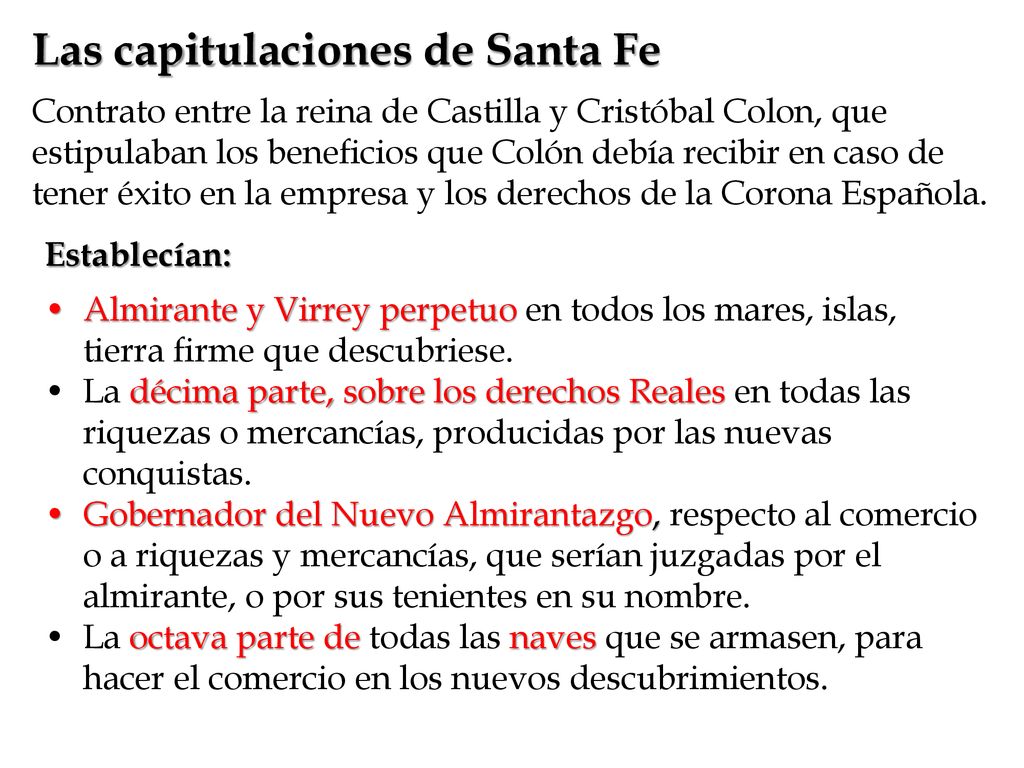 Las capitulaciones de Santa Fe

Contrato entre la reina de Castilla y Cristóbal Colon, que estipulaban los beneficios que Colón debía recibir en caso de tener éxito en la empresa y los derechos de la Corona Española.

Establecían:

• Almirante y Virrey perpetuo en todos los mares, islas, tierra firme que descubriese.
• La décima parte, sobre los derechos Reales en todas las riquezas o mercancías, producidas por las nuevas conquistas.
• Gobernador del Nuevo Almirantazgo, respecto al comercio o a riquezas y mercancías, que serían juzgadas por el almirante, o por sus tenientes en su nombre.
• La octava parte de todas las naves que se armasen, para hacer el comercio en los nuevos descubrimientos.